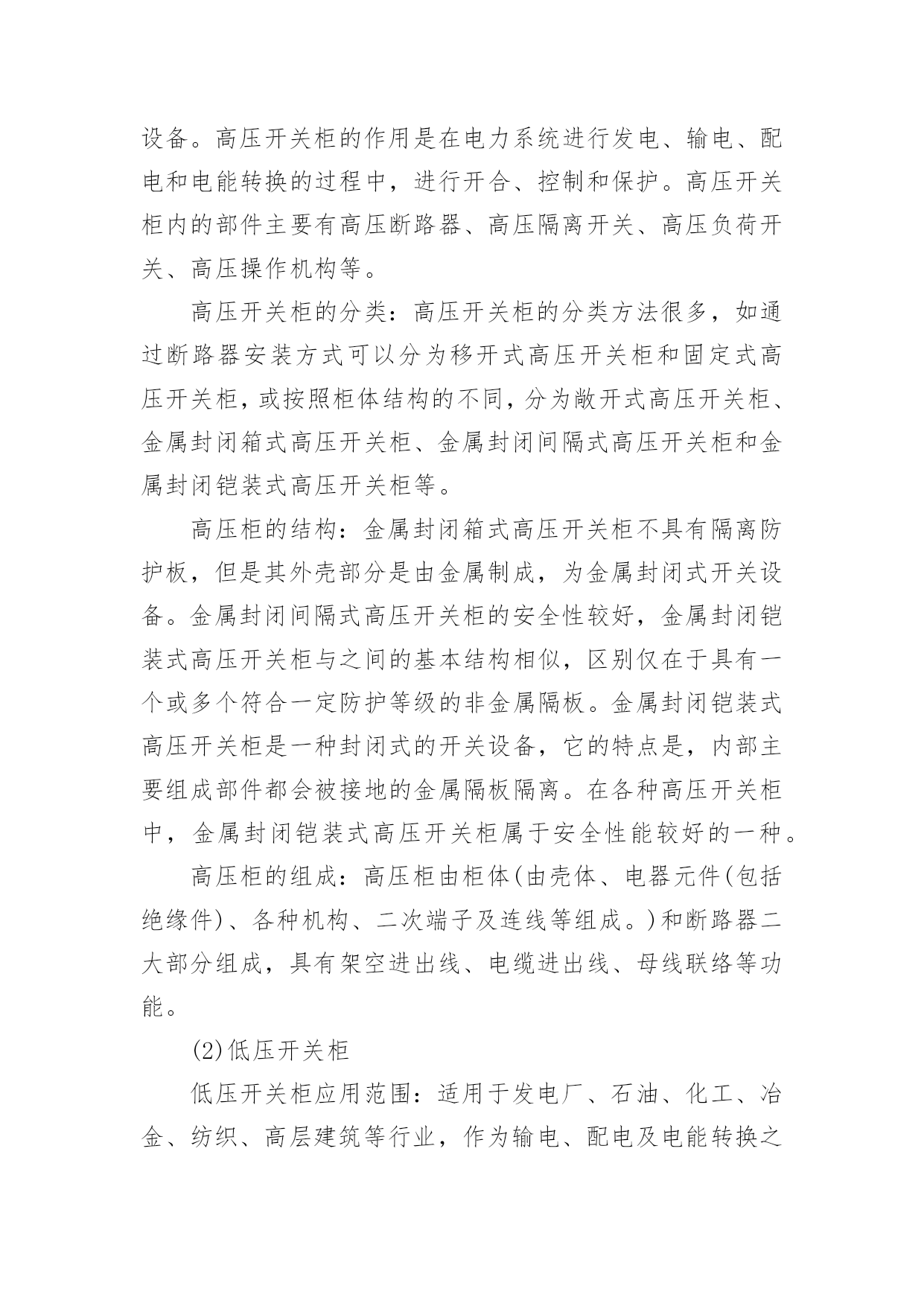 设备。高压开关柜的作用是在电力系统进行发电、输电、配电和电能转换的过程中，进行开合、控制和保护。高压开关柜内的部件主要有高压断路器、高压隔离开关、高压负荷开关、高压操作机构等。

高压开关柜的分类：高压开关柜的分类方法很多，如通过断路器安装方式可以分为移开式高压开关柜和固定式高压开关柜，或按照柜体结构的不同，分为敞开式高压开关柜、金属封闭箱式高压开关柜、金属封闭间隔式高压开关柜和金属封闭铠装式高压开关柜等。

高压柜的结构：金属封闭箱式高压开关柜不具有隔离防护板，但是其外壳部分是由金属制成，为金属封闭式开关设备。金属封闭间隔式高压开关柜的安全性较好，金属封闭铠装式高压开关柜与之间的基本结构相似，区别仅在于具有一个或多个符合一定防护等级的非金属隔板。金属封闭铠装式高压开关柜是一种封闭式的开关设备，它的特点是，内部主要组成部件都会被接地的金属隔板隔离。在各种高压开关柜中，金属封闭铠装式高压开关柜属于安全性能较好的一种。

高压柜的组成：高压柜由柜体(由壳体、电器元件(包括绝缘件)、各种机构、二次端子及连线等组成。)和断路器二大部分组成，具有架空进出线、电缆进出线、母线联络等功能。

(2)低压开关柜

低压开关柜应用范围：适用于发电厂、石油、化工、冶金、纺织、高层建筑等行业，作为输电、配电及电能转换之